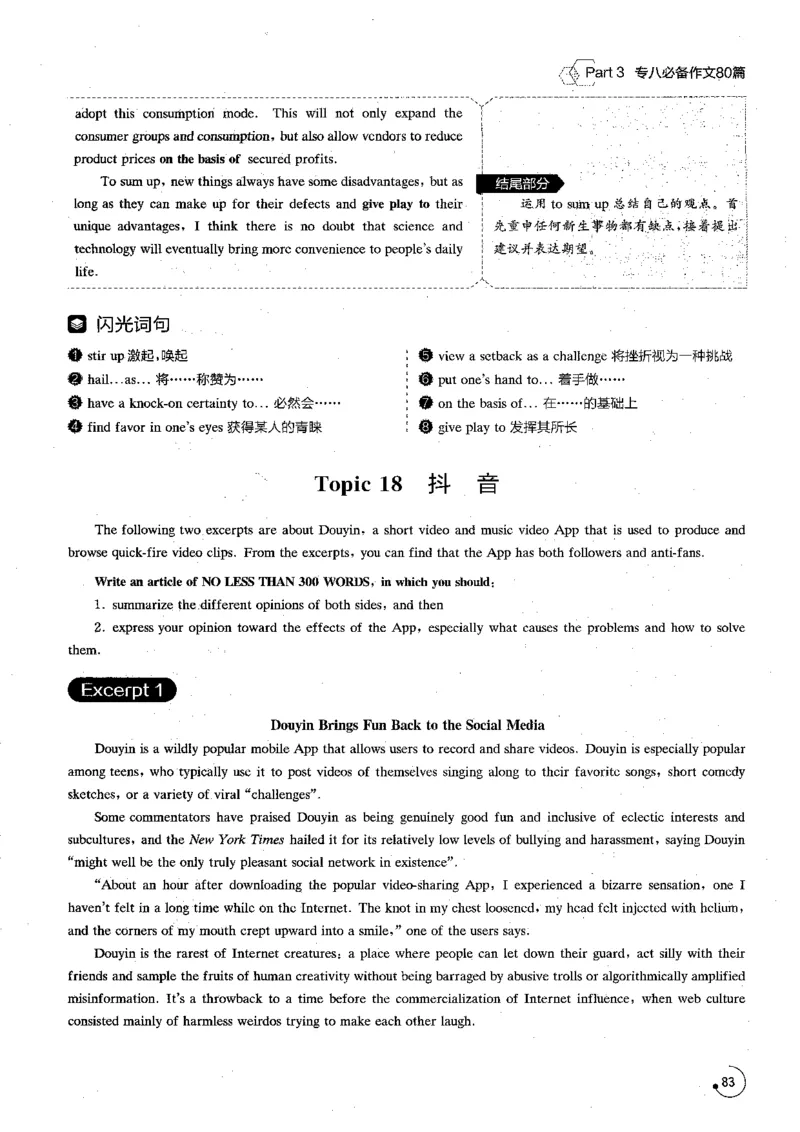 Part 3 专八必备作文80篇

adopt this consumption mode. This will not only expand the consumer groups and consumption, but also allow vendors to reduce product prices on the basis of secured profits.

To sum up, new things always have some disadvantages, but as long as they can make up for their defects and give play to their unique advantages, I think there is no doubt that science and technology will eventually bring more convenience to people's daily life.

结尾部分

运用 to sum up 总结自己的观点。首先重申任何新生事物都有缺点，接着提出建议并表达期望。

闪光词句

❶ stir up 激起，唤起
❷ hail...as... 将……称赞为……
❸ have a knock-on certainty to... 必然会……
❹ find favor in one's eyes 获得某人的青睐
❺ view a setback as a challenge 将挫折视为一种挑战
❻ put one's hand to... 着手做……
❼ on the basis of... 在……的基础上
❽ give play to 发挥其所长

Topic 18 抖 音

The following two excerpts are about Douyin, a short video and music video App that is used to produce and browse quick-fire video clips. From the excerpts, you can find that the App has both followers and anti-fans.

Write an article of NO LESS THAN 300 WORDS, in which you should:

1. summarize the different opinions of both sides, and then

2. express your opinion toward the effects of the App, especially what causes the problems and how to solve them.

Excerpt 1

Douyin Brings Fun Back to the Social Media

Douyin is a wildly popular mobile App that allows users to record and share videos. Douyin is especially popular among teens, who typically use it to post videos of themselves singing along to their favorite songs, short comedy sketches, or a variety of viral "challenges".

Some commentators have praised Douyin as being genuinely good fun and inclusive of eclectic interests and subcultures, and the New York Times hailed it for its relatively low levels of bullying and harassment, saying Douyin "might well be the only truly pleasant social network in existence".

"About an hour after downloading the popular video-sharing App, I experienced a bizarre sensation, one I haven't felt in a long time while on the Internet. The knot in my chest loosened, my head felt injected with helium, and the corners of my mouth crept upward into a smile," one of the users says.

Douyin is the rarest of Internet creatures: a place where people can let down their guard, act silly with their friends and sample the fruits of human creativity without being barraged by abusive trolls or algorithmically amplified misinformation. It's a throwback to a time before the commercialization of Internet influence, when web culture consisted mainly of harmless weirdos trying to make each other laugh.

83